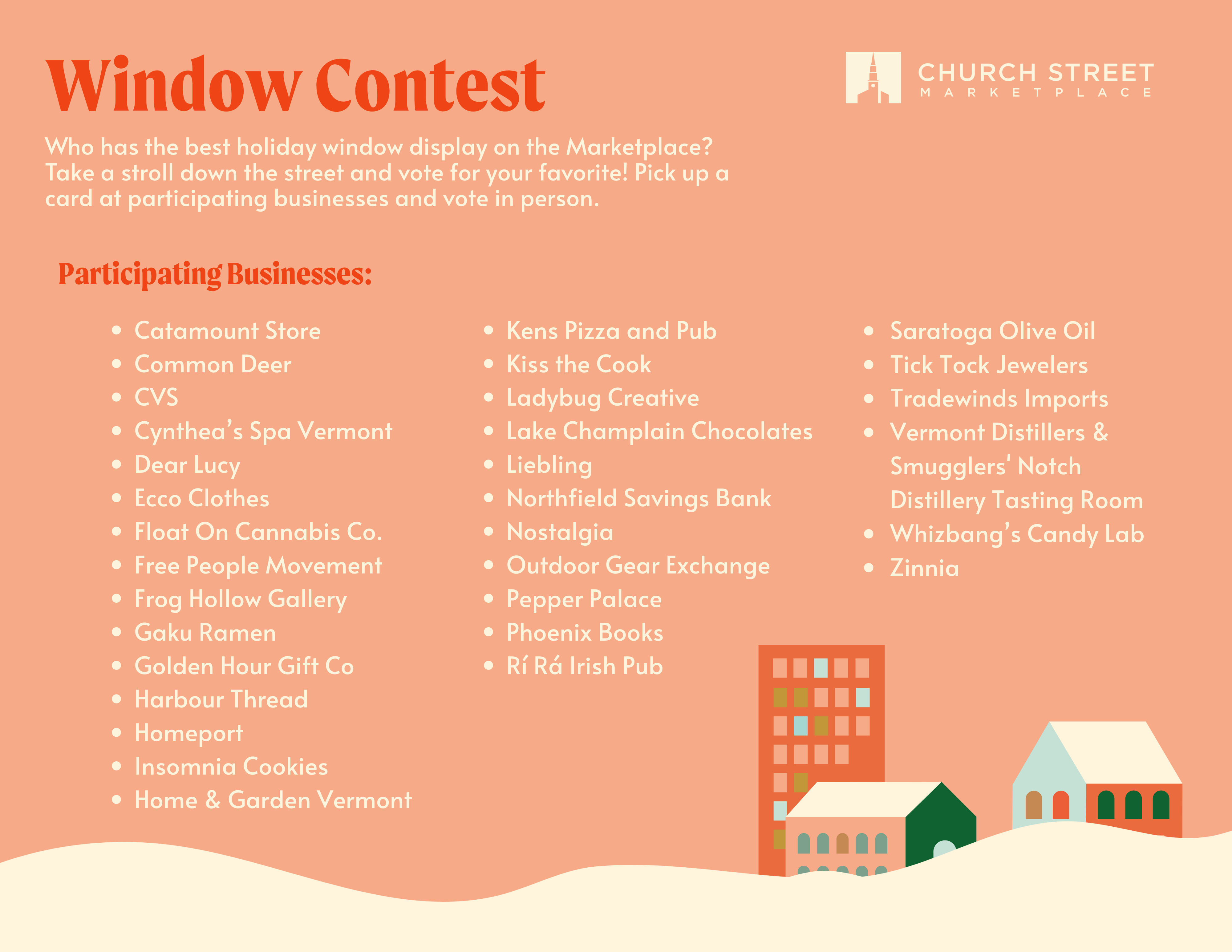 Window Contest

CHURCH STREET
MARKETPLACE

Who has the best holiday window display on the Marketplace? Take a stroll down the street and vote for your favorite! Pick up a card at participating businesses and vote in person.

Participating Businesses:

- Catamount Store
- Common Deer
- CVS
- Cynthea's Spa Vermont
- Dear Lucy
- Ecco Clothes
- Float On Cannabis Co.
- Free People Movement
- Frog Hollow Gallery
- Gaku Ramen
- Golden Hour Gift Co
- Harbour Thread
- Homeport
- Insomnia Cookies
- Home & Garden Vermont

- Kens Pizza and Pub
- Kiss the Cook
- Ladybug Creative
- Lake Champlain Chocolates
- Liebling
- Northfield Savings Bank
- Nostalgia
- Outdoor Gear Exchange
- Pepper Palace
- Phoenix Books
- Rí Rá Irish Pub

- Saratoga Olive Oil
- Tick Tock Jewelers
- Tradewinds Imports
- Vermont Distillers & Smugglers' Notch Distillery Tasting Room
- Whizbang's Candy Lab
- Zinnia